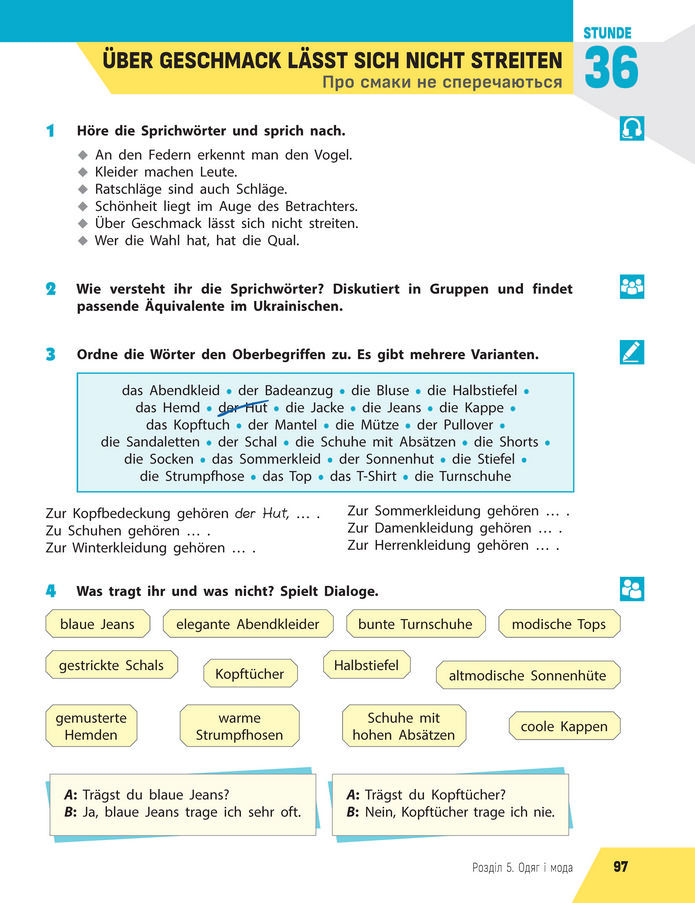 STUNDE
36

ÜBER GESCHMACK LÄSST SICH NICHT STREITEN
Про смаки не сперечаються

1 Höre die Sprichwörter und sprich nach.

◆ An den Federn erkennt man den Vogel.
◆ Kleider machen Leute.
◆ Ratschläge sind auch Schläge.
◆ Schönheit liegt im Auge des Betrachters.
◆ Über Geschmack lässt sich nicht streiten.
◆ Wer die Wahl hat, hat die Qual.

2 Wie versteht ihr die Sprichwörter? Diskutiert in Gruppen und findet passende Äquivalente im Ukrainischen.

3 Ordne die Wörter den Oberbegriffen zu. Es gibt mehrere Varianten.

das Abendkleid • der Badeanzug • die Bluse • die Halbstiefel • das Hemd • der Hut • die Jacke • die Jeans • die Kappe • das Kopftuch • der Mantel • die Mütze • der Pullover • die Sandaletten • der Schal • die Schuhe mit Absätzen • die Shorts • die Socken • das Sommerkleid • der Sonnenhut • die Stiefel • die Strumpfhose • das Top • das T-Shirt • die Turnschuhe

Zur Kopfbedeckung gehören der Hut, … .
Zu Schuhen gehören … .
Zur Winterkleidung gehören … .

Zur Sommerkleidung gehören … .
Zur Damenkleidung gehören … .
Zur Herrenkleidung gehören … .

4 Was tragt ihr und was nicht? Spielt Dialoge.

blaue Jeans
elegante Abendkleider
bunte Turnschuhe
modische Tops
gestrickte Schals
Kopftücher
Halbstiefel
altmodische Sonnenhüte
gemusterte Hemden
warme Strumpfhosen
Schuhe mit hohen Absätzen
coole Kappen

A: Trägst du blaue Jeans?
B: Ja, blaue Jeans trage ich sehr oft.

A: Trägst du Kopftücher?
B: Nein, Kopftücher trage ich nie.

Розділ 5. Одяг і мода
97